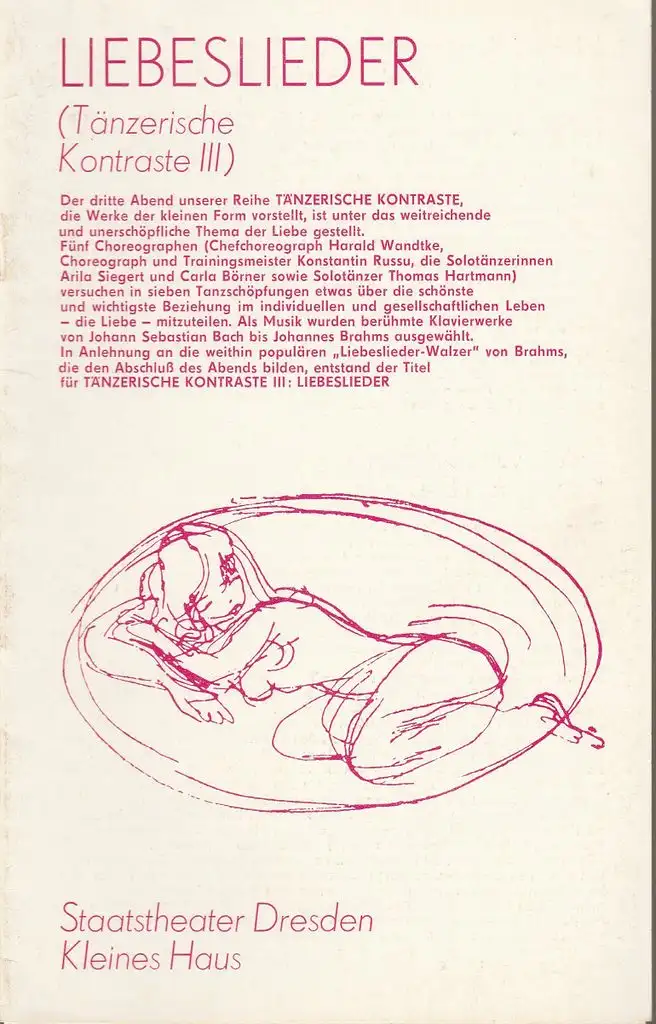 LIEBESLIEDER

(Tänzerische Kontraste III)

Der dritte Abend unserer Reihe TÄNZERISCHE KONTRASTE, die Werke der kleinen Form vorstellt, ist unter das weitreichende und unerschöpfliche Thema der Liebe gestellt.
Fünf Choreographen (Chefchoreograph Harald Wandtke, Choreograph und Trainingsmeister Konstantin Russu, die Solotänzerinnen Arila Siegert und Carla Börner sowie Solotänzer Thomas Hartmann) versuchen in sieben Tanzschöpfungen etwas über die schönste und wichtigste Beziehung im individuellen und gesellschaftlichen Leben – die Liebe – mitzuteilen. Als Musik wurden berühmte Klavierwerke von Johann Sebastian Bach bis Johannes Brahms ausgewählt.
In Anlehnung an die weithin populären „Liebeslieder-Walzer" von Brahms, die den Abschluß des Abends bilden, entstand der Titel für TÄNZERISCHE KONTRASTE III: LIEBESLIEDER

Staatstheater Dresden
Kleines Haus